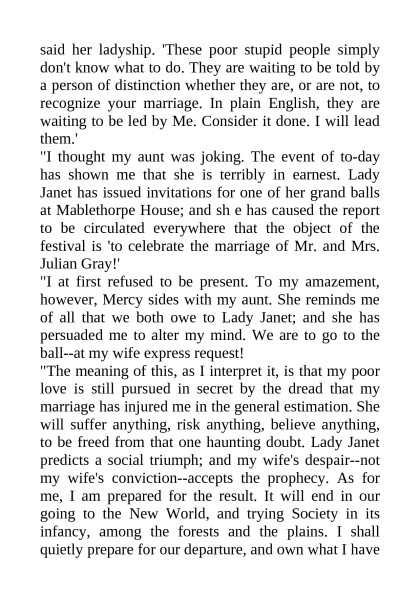 said her ladyship. 'These poor stupid people simply don't know what to do. They are waiting to be told by a person of distinction whether they are, or are not, to recognize your marriage. In plain English, they are waiting to be led by Me. Consider it done. I will lead them.'
"I thought my aunt was joking. The event of to-day has shown me that she is terribly in earnest. Lady Janet has issued invitations for one of her grand balls at Mablethorpe House; and sh e has caused the report to be circulated everywhere that the object of the festival is 'to celebrate the marriage of Mr. and Mrs. Julian Gray!'
"I at first refused to be present. To my amazement, however, Mercy sides with my aunt. She reminds me of all that we both owe to Lady Janet; and she has persuaded me to alter my mind. We are to go to the ball--at my wife express request!
"The meaning of this, as I interpret it, is that my poor love is still pursued in secret by the dread that my marriage has injured me in the general estimation. She will suffer anything, risk anything, believe anything, to be freed from that one haunting doubt. Lady Janet predicts a social triumph; and my wife's despair--not my wife's conviction--accepts the prophecy. As for me, I am prepared for the result. It will end in our going to the New World, and trying Society in its infancy, among the forests and the plains. I shall quietly prepare for our departure, and own what I have